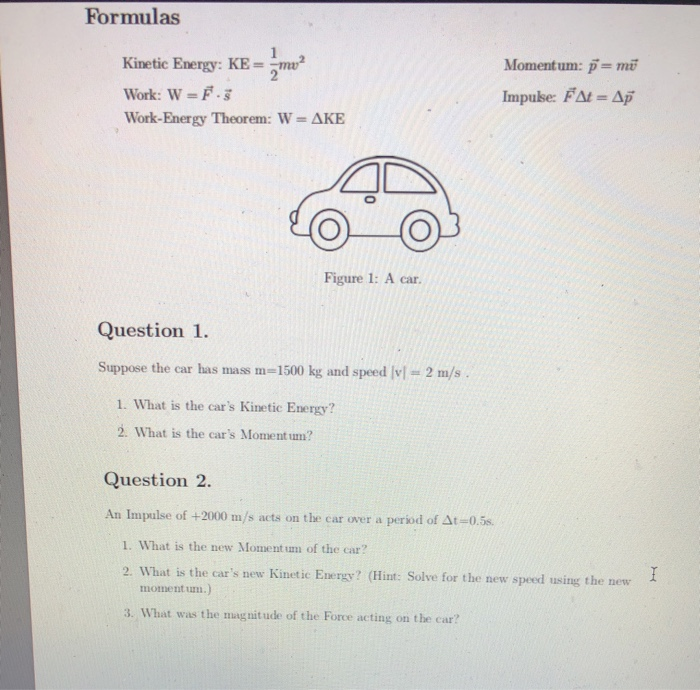 Formulas

Kinetic Energy: $KE = \frac{1}{2}mv^2$

Work: $W = \vec{F} \cdot \vec{s}$

Work-Energy Theorem: $W = \Delta KE$

Momentum: $\vec{p} = m\vec{v}$

Impulse: $\vec{F}\Delta t = \Delta\vec{p}$

Figure 1: A car.

Question 1.

Suppose the car has mass m=1500 kg and speed $|v| = 2$ m/s .

1. What is the car's Kinetic Energy?
2. What is the car's Momentum?

Question 2.

An Impulse of +2000 m/s acts on the car over a period of $\Delta t$=0.5s.

1. What is the new Momentum of the car?
2. What is the car's new Kinetic Energy? (Hint: Solve for the new speed using the new momentum.)
3. What was the magnitude of the Force acting on the car?